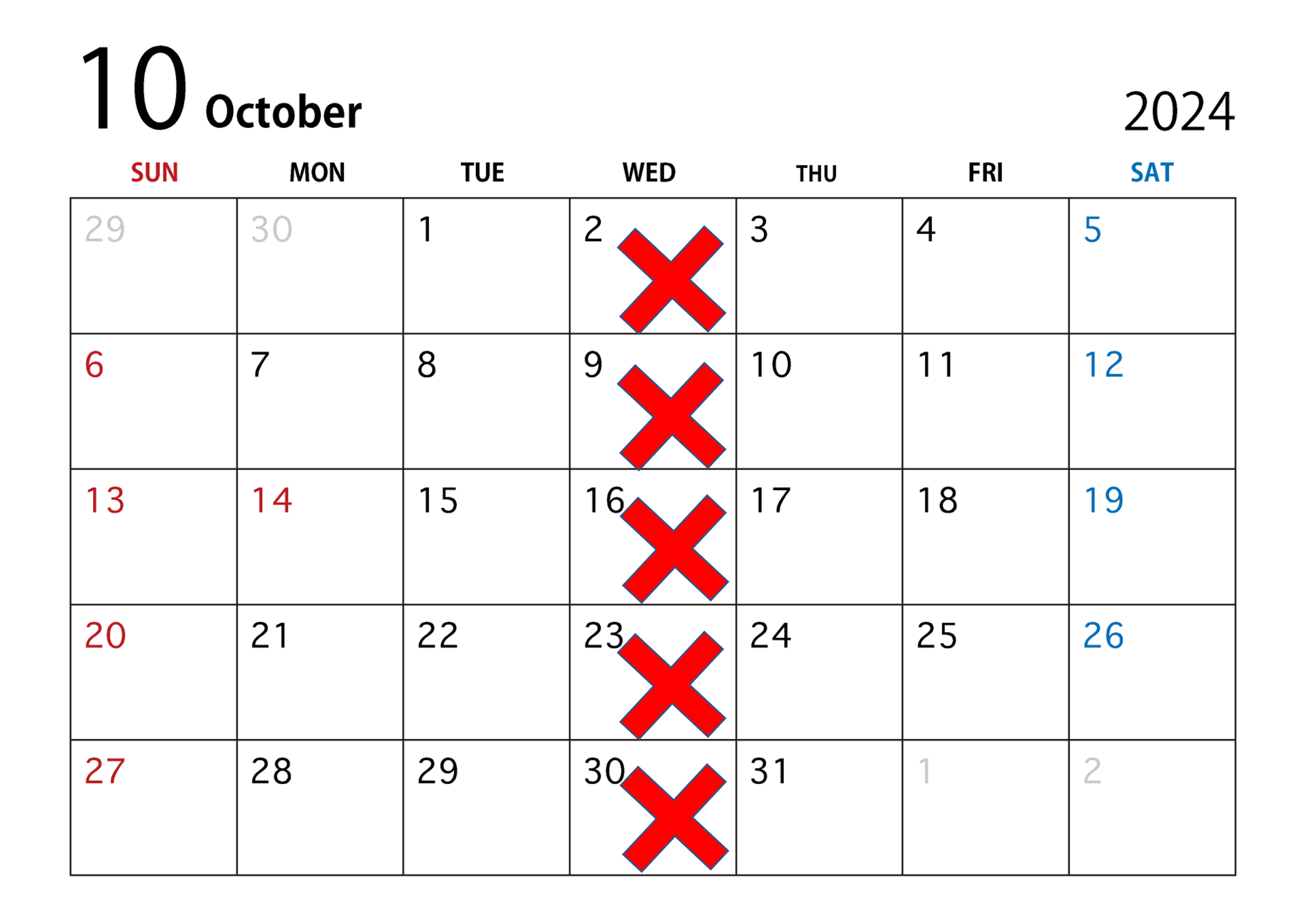 10 October

2024

| SUN | MON | TUE | WED | THU | FRI | SAT |
|---|---|---|---|---|---|---|
| 29 | 30 | 1 | 2 | 3 | 4 | 5 |
| 6 | 7 | 8 | 9 | 10 | 11 | 12 |
| 13 | 14 | 15 | 16 | 17 | 18 | 19 |
| 20 | 21 | 22 | 23 | 24 | 25 | 26 |
| 27 | 28 | 29 | 30 | 31 | 1 | 2 |